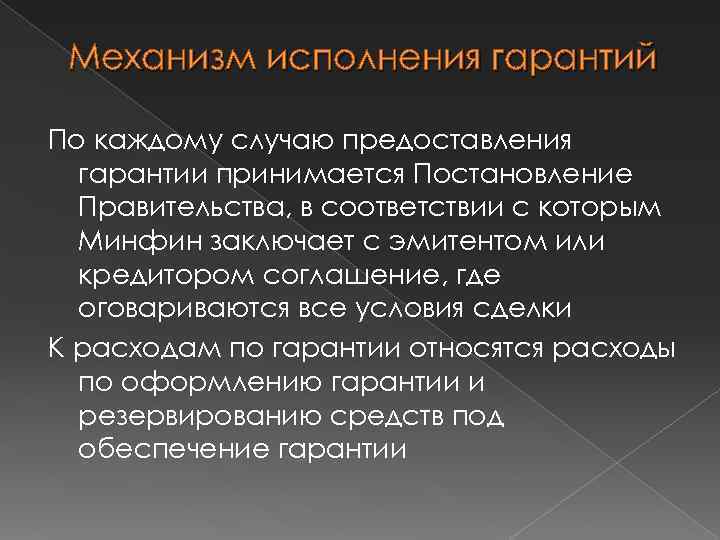 Механизм исполнения гарантий

По каждому случаю предоставления гарантии принимается Постановление Правительства, в соответствии с которым Минфин заключает с эмитентом или кредитором соглашение, где оговариваются все условия сделки

К расходам по гарантии относятся расходы по оформлению гарантии и резервированию средств под обеспечение гарантии